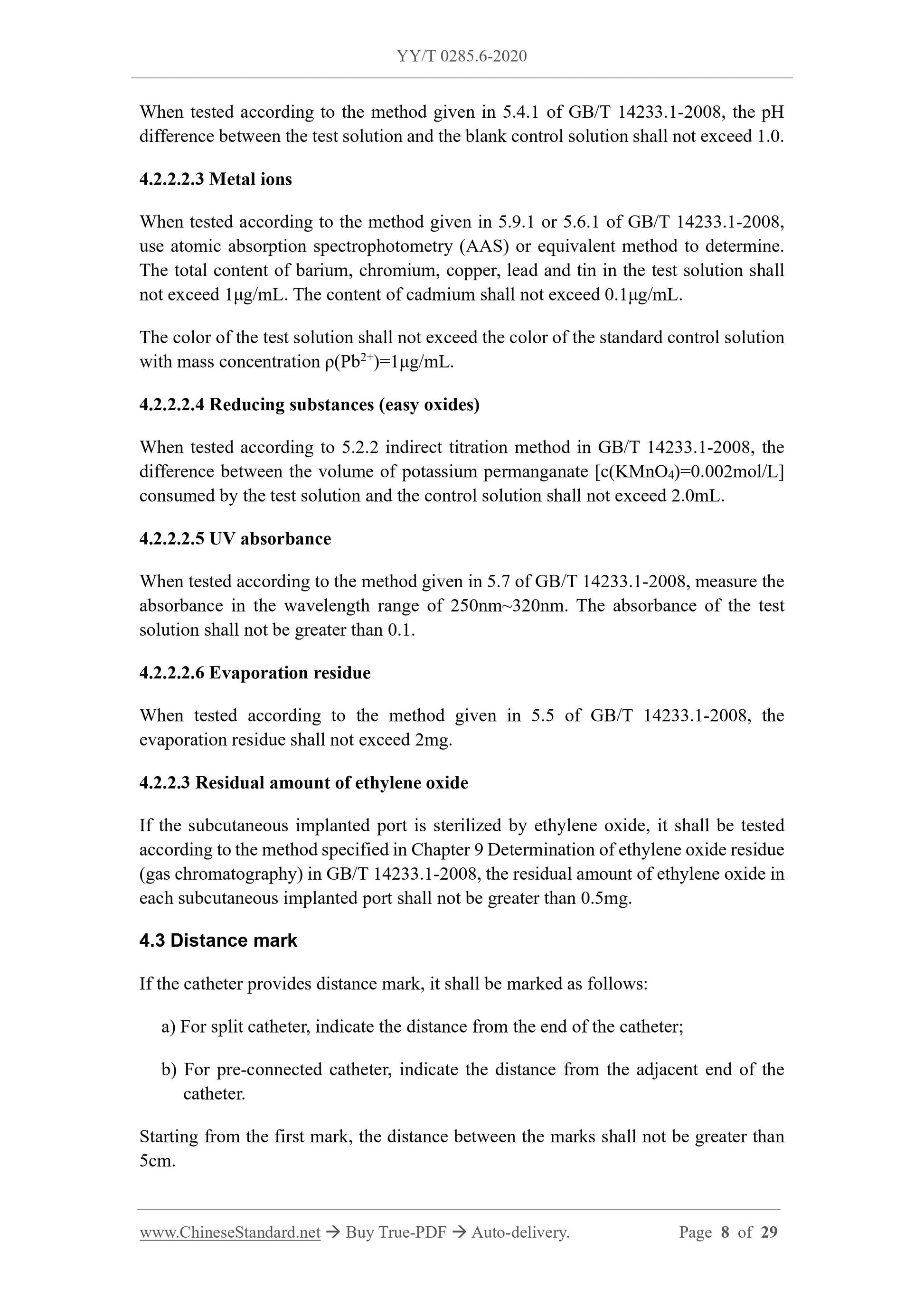 YY/T 0285.6-2020

When tested according to the method given in 5.4.1 of GB/T 14233.1-2008, the pH difference between the test solution and the blank control solution shall not exceed 1.0.

4.2.2.2.3 Metal ions

When tested according to the method given in 5.9.1 or 5.6.1 of GB/T 14233.1-2008, use atomic absorption spectrophotometry (AAS) or equivalent method to determine. The total content of barium, chromium, copper, lead and tin in the test solution shall not exceed 1μg/mL. The content of cadmium shall not exceed 0.1μg/mL.

The color of the test solution shall not exceed the color of the standard control solution with mass concentration $\rho(Pb^{2+})$=1μg/mL.

4.2.2.2.4 Reducing substances (easy oxides)

When tested according to 5.2.2 indirect titration method in GB/T 14233.1-2008, the difference between the volume of potassium permanganate [$c(KMnO_4)$=0.002mol/L] consumed by the test solution and the control solution shall not exceed 2.0mL.

4.2.2.2.5 UV absorbance

When tested according to the method given in 5.7 of GB/T 14233.1-2008, measure the absorbance in the wavelength range of 250nm~320nm. The absorbance of the test solution shall not be greater than 0.1.

4.2.2.2.6 Evaporation residue

When tested according to the method given in 5.5 of GB/T 14233.1-2008, the evaporation residue shall not exceed 2mg.

4.2.2.3 Residual amount of ethylene oxide

If the subcutaneous implanted port is sterilized by ethylene oxide, it shall be tested according to the method specified in Chapter 9 Determination of ethylene oxide residue (gas chromatography) in GB/T 14233.1-2008, the residual amount of ethylene oxide in each subcutaneous implanted port shall not be greater than 0.5mg.

4.3 Distance mark

If the catheter provides distance mark, it shall be marked as follows:

a) For split catheter, indicate the distance from the end of the catheter;

b) For pre-connected catheter, indicate the distance from the adjacent end of the catheter.

Starting from the first mark, the distance between the marks shall not be greater than 5cm.

www.ChineseStandard.net → Buy True-PDF → Auto-delivery. Page 8 of 29